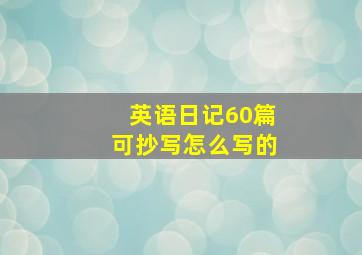 英语日记60篇
可抄写怎么写的